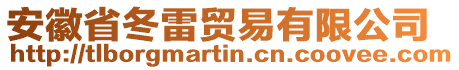 安徽省冬雷贸易有限公司
http://tlborgmartin.cn.coovee.com